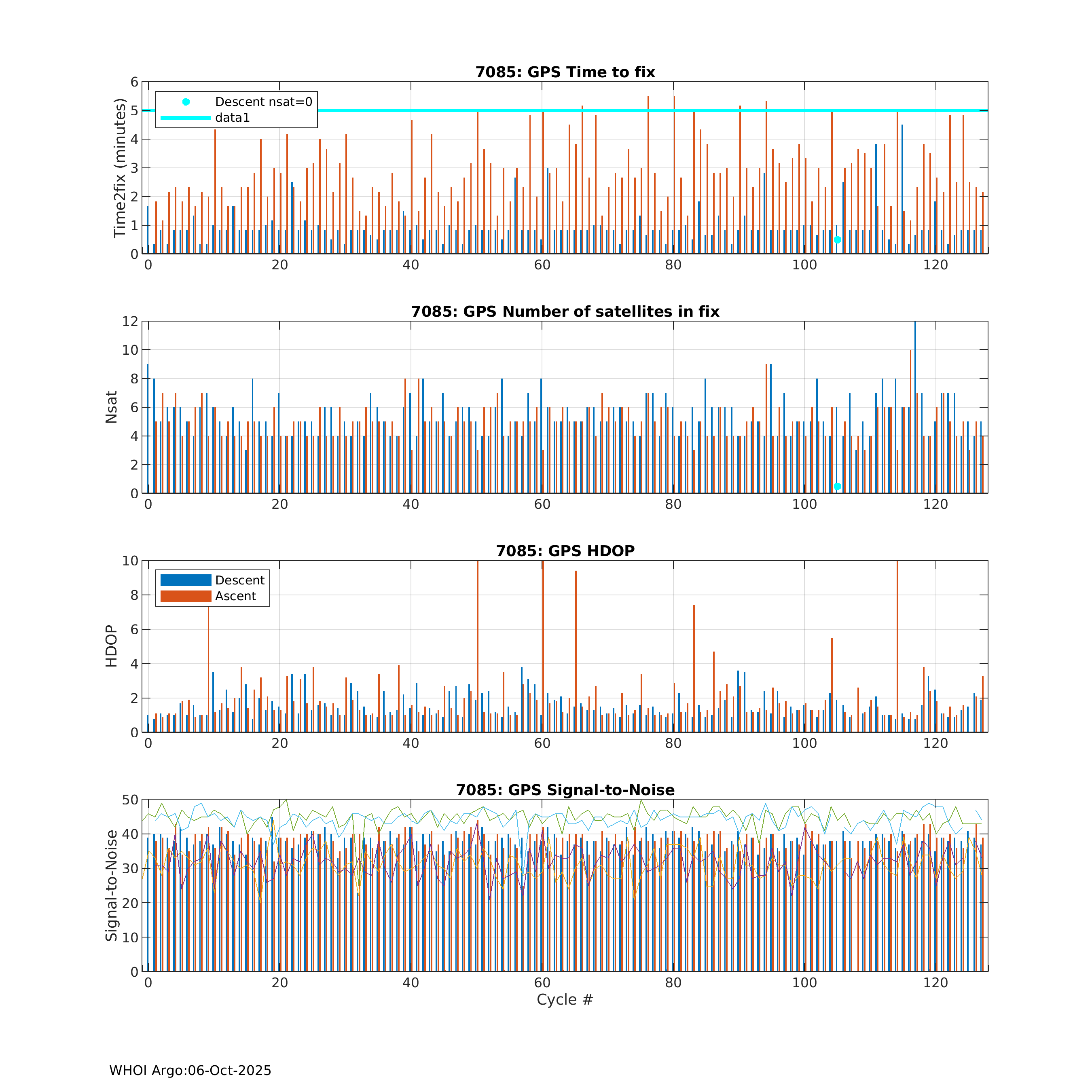 7085: GPS Time to fix

Descent nsat=0
data1

Time2fix (minutes)

6
5
4
3
2
1
0

0 20 40 60 80 100 120

7085: GPS Number of satellites in fix

Nsat

12
10
8
6
4
2
0

0 20 40 60 80 100 120

7085: GPS HDOP

Descent
Ascent

HDOP

10
8
6
4
2
0

0 20 40 60 80 100 120

7085: GPS Signal-to-Noise

Signal-to-Noise

50
40
30
20
10
0

0 20 40 60 80 100 120

Cycle #

WHOI Argo:06-Oct-2025